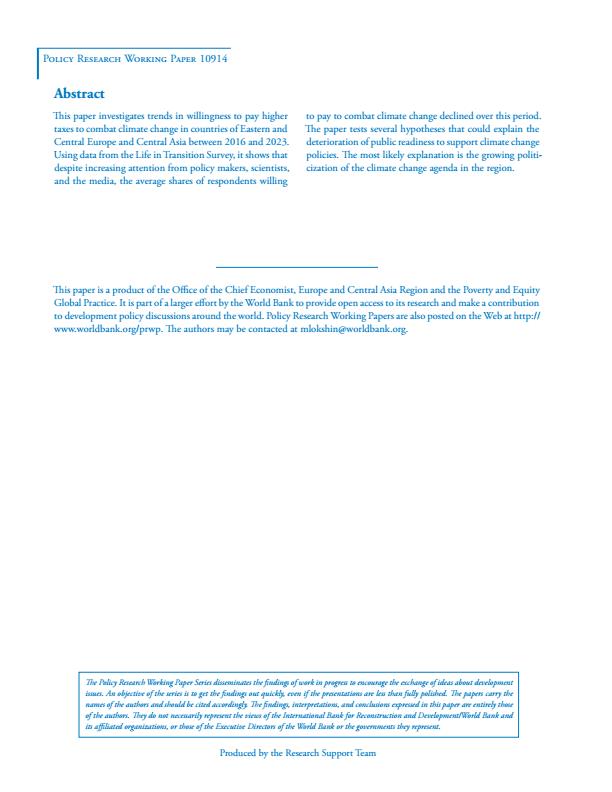 Policy Research Working Paper 10914

Abstract

This paper investigates trends in willingness to pay higher taxes to combat climate change in countries of Eastern and Central Europe and Central Asia between 2016 and 2023. Using data from the Life in Transition Survey, it shows that despite increasing attention from policy makers, scientists, and the media, the average shares of respondents willing to pay to combat climate change declined over this period. The paper tests several hypotheses that could explain the deterioration of public readiness to support climate change policies. The most likely explanation is the growing politicization of the climate change agenda in the region.

This paper is a product of the Office of the Chief Economist, Europe and Central Asia Region and the Poverty and Equity Global Practice. It is part of a larger effort by the World Bank to provide open access to its research and make a contribution to development policy discussions around the world. Policy Research Working Papers are also posted on the Web at http://www.worldbank.org/prwp. The authors may be contacted at mlokshin@worldbank.org.

The Policy Research Working Paper Series disseminates the findings of work in progress to encourage the exchange of ideas about development issues. An objective of the series is to get the findings out quickly, even if the presentations are less than fully polished. The papers carry the names of the authors and should be cited accordingly. The findings, interpretations, and conclusions expressed in this paper are entirely those of the authors. They do not necessarily represent the views of the International Bank for Reconstruction and Development/World Bank and its affiliated organizations, or those of the Executive Directors of the World Bank or the governments they represent.

Produced by the Research Support Team